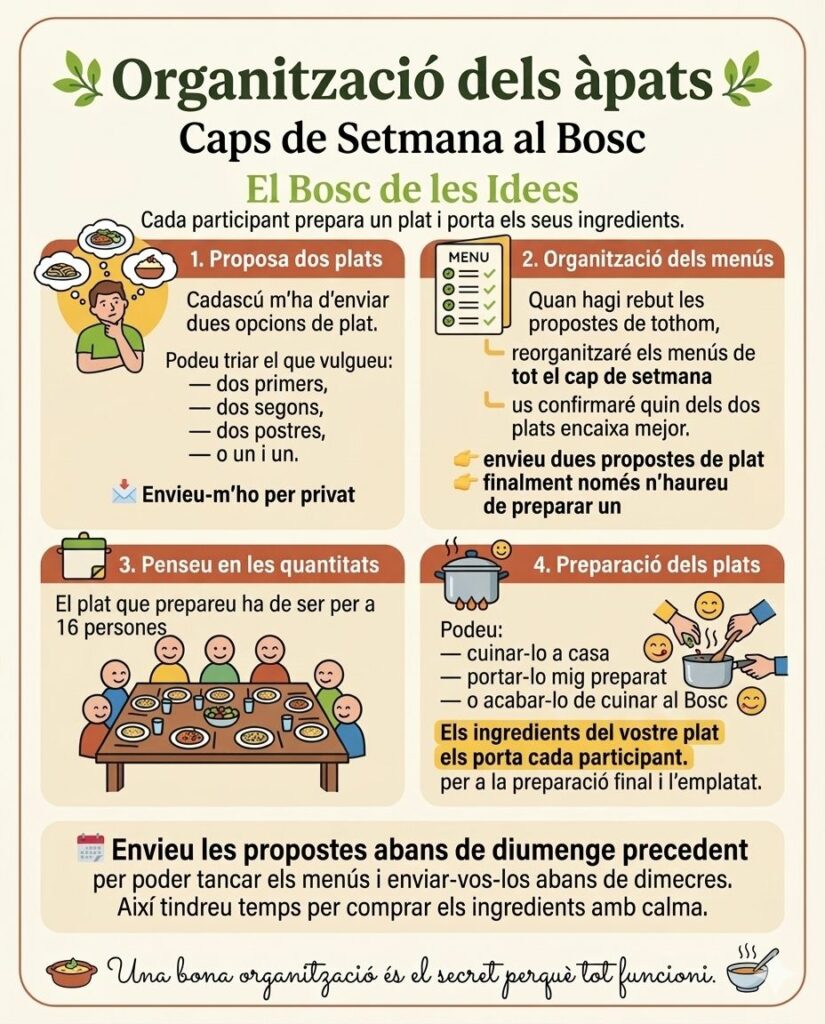 Organització dels àpats
Caps de Setmana al Bosc

El Bosc de les Idees
Cada participant prepara un plat i porta els seus ingredients.

1. Proposa dos plats

Cadascú m'ha d'enviar dues opcions de plat.

Podeu triar el que vulgueu:
— dos primers,
— dos segons,
— dos postres,
— o un i un.

Envieu-m'ho per privat

MENU
2. Organització dels menús

Quan hagi rebut les propostes de tothom,
reorganitzaré els menús de tot el cap de setmana
us confirmaré quin dels dos plats encaixa mejor.

envieu dues propostes de plat
finalment només n'haureu de preparar un

3. Penseu en les quantitats

El plat que prepareu ha de ser per a 16 persones

4. Preparació dels plats

Podeu:
— cuinar-lo a casa
— portar-lo mig preparat
— o acabar-lo de cuinar al Bosc

Els ingredients del vostre plat els porta cada participant.
per a la preparació final i l'emplatat.

Envieu les propostes abans de diumenge precedent
per poder tancar els menús i enviar-vos-los abans de dimecres.
Així tindreu temps per comprar els ingredients amb calma.

Una bona organització és el secret perquè tot funcioni.